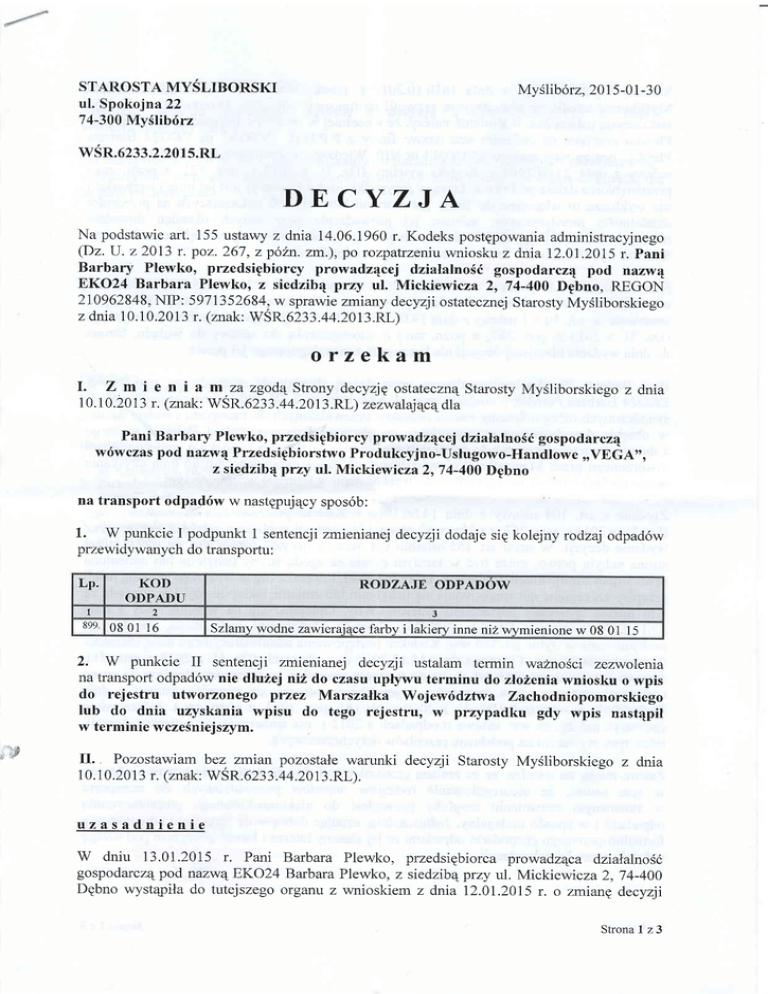 STAROSTA MYŚLIBORSKI
ul. Spokojna 22
74-300 Myślibórz

Myślibórz, 2015-01-30

WŚR.6233.2.2015.RL

DECYZJA

Na podstawie art. 155 ustawy z dnia 14.06.1960 r. Kodeks postępowania administracyjnego (Dz. U. z 2013 r. poz. 267, z późn. zm.), po rozpatrzeniu wniosku z dnia 12.01.2015 r. Pani Barbary Plewko, przedsiębiorcy prowadzącej działalność gospodarczą pod nazwą EKO24 Barbara Plewko, z siedzibą przy ul. Mickiewicza 2, 74-400 Dębno, REGON 210962848, NIP: 5971352684, w sprawie zmiany decyzji ostatecznej Starosty Myśliborskiego z dnia 10.10.2013 r. (znak: WŚR.6233.44.2013.RL)

orzekam

I. Zmieniam za zgodą Strony decyzję ostateczną Starosty Myśliborskiego z dnia 10.10.2013 r. (znak: WŚR.6233.44.2013.RL) zezwalającą dla

Pani Barbary Plewko, przedsiębiorcy prowadzącej działalność gospodarczą wówczas pod nazwą Przedsiębiorstwo Produkcyjno-Usługowo-Handlowe „VEGA", z siedzibą przy ul. Mickiewicza 2, 74-400 Dębno

na transport odpadów w następujący sposób:

1. W punkcie I podpunkt 1 sentencji zmienianej decyzji dodaje się kolejny rodzaj odpadów przewidywanych do transportu:

| Lp. | KOD ODPADU | RODZAJE ODPADÓW |
|---|---|---|
| 1 | 2 | 3 |
| 899. | 08 01 16 | Szlamy wodne zawierające farby i lakiery inne niż wymienione w 08 01 15 |

2. W punkcie II sentencji zmienianej decyzji ustalam termin ważności zezwolenia na transport odpadów nie dłużej niż do czasu upływu terminu do złożenia wniosku o wpis do rejestru utworzonego przez Marszałka Województwa Zachodniopomorskiego lub do dnia uzyskania wpisu do tego rejestru, w przypadku gdy wpis nastąpił w terminie wcześniejszym.

II. Pozostawiam bez zmian pozostałe warunki decyzji Starosty Myśliborskiego z dnia 10.10.2013 r. (znak: WŚR.6233.44.2013.RL).

uzasadnienie

W dniu 13.01.2015 r. Pani Barbara Plewko, przedsiębiorca prowadząca działalność gospodarczą pod nazwą EKO24 Barbara Plewko, z siedzibą przy ul. Mickiewicza 2, 74-400 Dębno wystąpiła do tutejszego organu z wnioskiem z dnia 12.01.2015 r. o zmianę decyzji

Strona 1 z 3